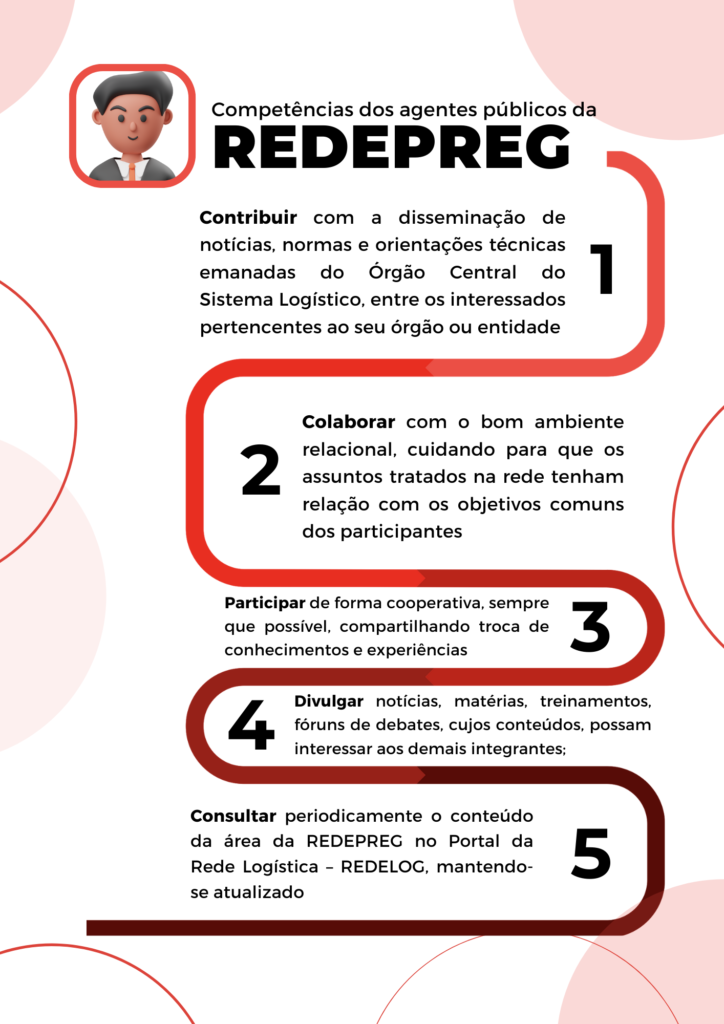 Competências dos agentes públicos da
REDEPREG

Contribuir com a disseminação de notícias, normas e orientações técnicas emanadas do Órgão Central do Sistema Logístico, entre os interessados pertencentes ao seu órgão ou entidade

1

2

Colaborar com o bom ambiente relacional, cuidando para que os assuntos tratados na rede tenham relação com os objetivos comuns dos participantes

Participar de forma cooperativa, sempre que possível, compartilhando troca de conhecimentos e experiências

3

4

Divulgar notícias, matérias, treinamentos, fóruns de debates, cujos conteúdos, possam interessar aos demais integrantes;

Consultar periodicamente o conteúdo da área da REDEPREG no Portal da Rede Logística – REDELOG, mantendo-se atualizado

5